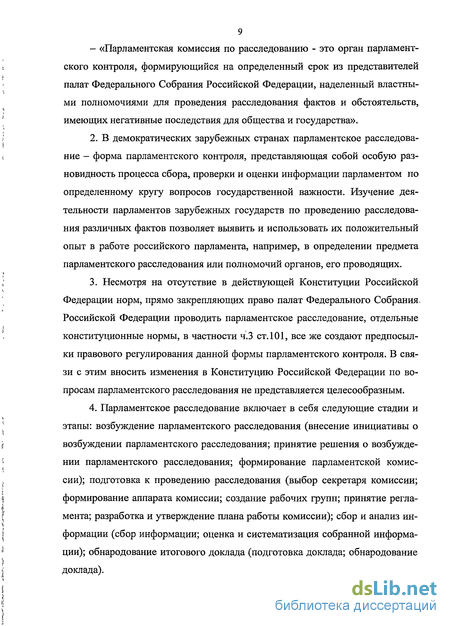 9

– «Парламентская комиссия по расследованию - это орган парламентского контроля, формирующийся на определенный срок из представителей палат Федерального Собрания Российской Федерации, наделенный властными полномочиями для проведения расследования фактов и обстоятельств, имеющих негативные последствия для общества и государства».

2. В демократических зарубежных странах парламентское расследование – форма парламентского контроля, представляющая собой особую разновидность процесса сбора, проверки и оценки информации парламентом по определенному кругу вопросов государственной важности. Изучение деятельности парламентов зарубежных государств по проведению расследования различных фактов позволяет выявить и использовать их положительный опыт в работе российского парламента, например, в определении предмета парламентского расследования или полномочий органов, его проводящих.

3. Несмотря на отсутствие в действующей Конституции Российской Федерации норм, прямо закрепляющих право палат Федерального Собрания Российской Федерации проводить парламентское расследование, отдельные конституционные нормы, в частности ч.3 ст.101, все же создают предпосылки правового регулирования данной формы парламентского контроля. В связи с этим вносить изменения в Конституцию Российской Федерации по вопросам парламентского расследования не представляется целесообразным.

4. Парламентское расследование включает в себя следующие стадии и этапы: возбуждение парламентского расследования (внесение инициативы о возбуждении парламентского расследования; принятие решения о возбуждении парламентского расследования; формирование парламентской комиссии); подготовка к проведению расследования (выбор секретаря комиссии; формирование аппарата комиссии; создание рабочих групп; принятие регламента; разработка и утверждение плана работы комиссии); сбор и анализ информации (сбор информации; оценка и систематизация собранной информации); обнародование итогового доклада (подготовка доклада; обнародование доклада).

dsLib.net
библиотека диссертаций